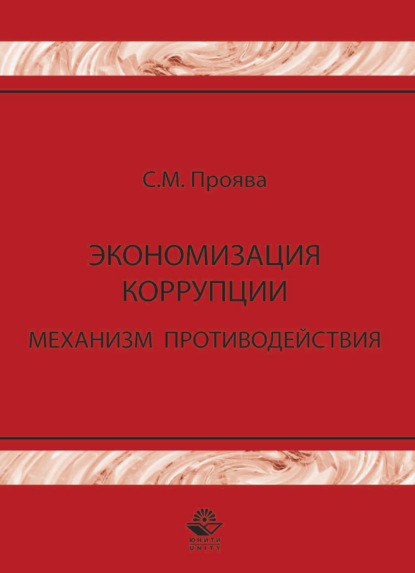 С.М. Проява

ЭКОНОМИЗАЦИЯ КОРРУПЦИИ

МЕХАНИЗМ ПРОТИВОДЕЙСТВИЯ

ЮНИТИ
UNITY